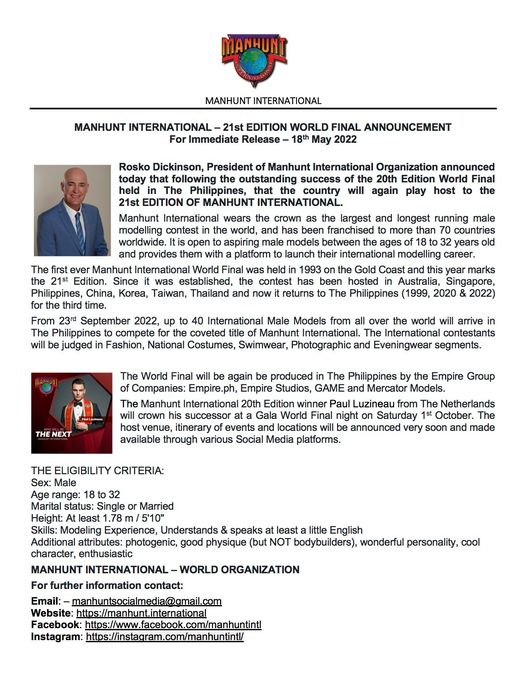 MANHUNT

MANHUNT INTERNATIONAL

MANHUNT INTERNATIONAL – 21st EDITION WORLD FINAL ANNOUNCEMENT
For Immediate Release – 18th May 2022

Rosko Dickinson, President of Manhunt International Organization announced today that following the outstanding success of the 20th Edition World Final held in The Philippines, that the country will again play host to the 21st EDITION OF MANHUNT INTERNATIONAL.

Manhunt International wears the crown as the largest and longest running male modelling contest in the world, and has been franchised to more than 70 countries worldwide. It is open to aspiring male models between the ages of 18 to 32 years old and provides them with a platform to launch their international modelling career.

The first ever Manhunt International World Final was held in 1993 on the Gold Coast and this year marks the 21st Edition. Since it was established, the contest has been hosted in Australia, Singapore, Philippines, China, Korea, Taiwan, Thailand and now it returns to The Philippines (1999, 2020 & 2022) for the third time.

From 23rd September 2022, up to 40 International Male Models from all over the world will arrive in The Philippines to compete for the coveted title of Manhunt International. The International contestants will be judged in Fashion, National Costumes, Swimwear, Photographic and Eveningwear segments.

THE NEXT

The World Final will be again be produced in The Philippines by the Empire Group of Companies: Empire.ph, Empire Studios, GAME and Mercator Models.

The Manhunt International 20th Edition winner Paul Luzineau from The Netherlands will crown his successor at a Gala World Final night on Saturday 1st October. The host venue, itinerary of events and locations will be announced very soon and made available through various Social Media platforms.

THE ELIGIBILITY CRITERIA:
Sex: Male
Age range: 18 to 32
Marital status: Single or Married
Height: At least 1.78 m / 5'10"
Skills: Modeling Experience, Understands & speaks at least a little English
Additional attributes: photogenic, good physique (but NOT bodybuilders), wonderful personality, cool character, enthusiastic

MANHUNT INTERNATIONAL – WORLD ORGANIZATION
For further information contact:
Email: – manhuntsocialmedia@gmail.com
Website: https://manhunt.international
Facebook: https://www.facebook.com/manhuntintl
Instagram: https://instagram.com/manhuntintl/